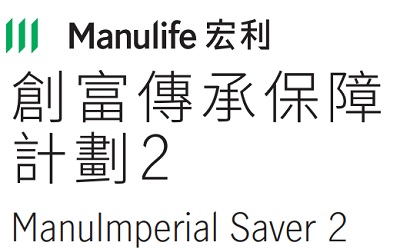 Manulife 宏利

創富傳承保障計劃2

ManuImperial Saver 2